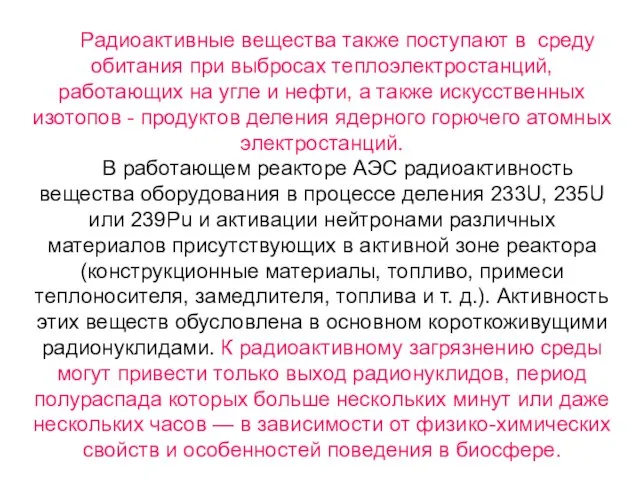 Радиоактивные вещества также поступают в среду обитания при выбросах теплоэлектростанций, работающих на угле и нефти, а также искусственных изотопов - продуктов деления ядерного горючего атомных электростанций.

В работающем реакторе АЭС радиоактивность вещества оборудования в процессе деления 233U, 235U или 239Pu и активации нейтронами различных материалов присутствующих в активной зоне реактора (конструкционные материалы, топливо, примеси теплоносителя, замедлителя, топлива и т. д.). Активность этих веществ обусловлена в основном короткоживущими радионуклидами. К радиоактивному загрязнению среды могут привести только выход радионуклидов, период полураспада которых больше нескольких минут или даже нескольких часов — в зависимости от физико-химических свойств и особенностей поведения в биосфере.